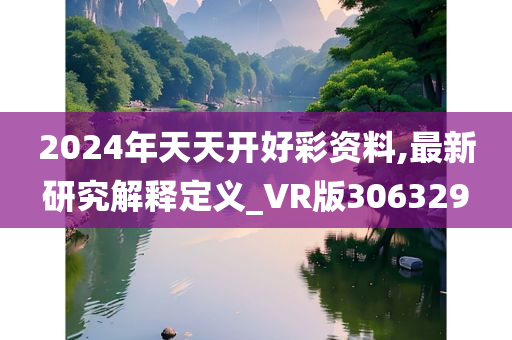 2024年天天开好彩资料,最新研究解释定义_VR版306329